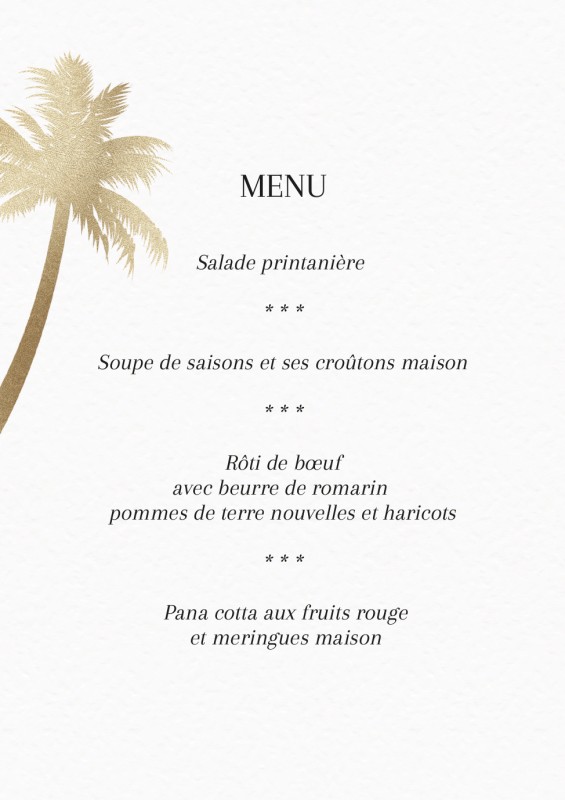 MENU

Salade printanière

* * *

Soupe de saisons et ses croûtons maison

* * *

Rôti de bœuf
avec beurre de romarin
pommes de terre nouvelles et haricots

* * *

Pana cotta aux fruits rouge
et meringues maison